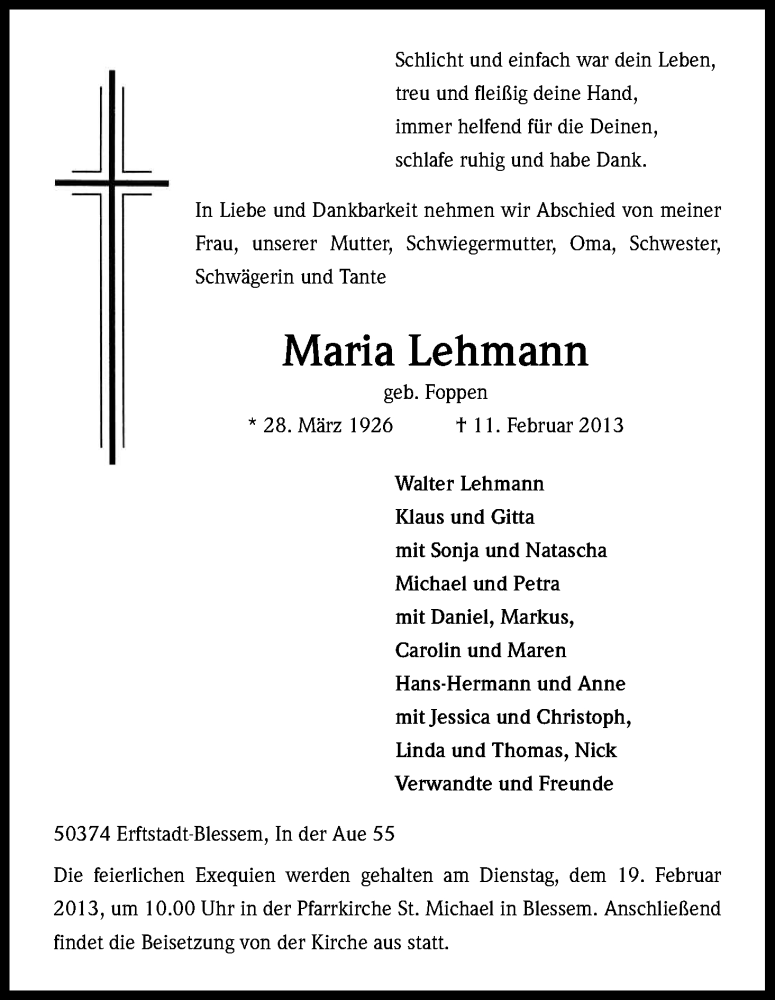 Schlicht und einfach war dein Leben,
treu und fleißig deine Hand,
immer helfend für die Deinen,
schlafe ruhig und habe Dank.

In Liebe und Dankbarkeit nehmen wir Abschied von meiner Frau, unserer Mutter, Schwiegermutter, Oma, Schwester, Schwägerin und Tante

Maria Lehmann
geb. Foppen
* 28. März 1926 † 11. Februar 2013

Walter Lehmann
Klaus und Gitta
mit Sonja und Natascha
Michael und Petra
mit Daniel, Markus,
Carolin und Maren
Hans-Hermann und Anne
mit Jessica und Christoph,
Linda und Thomas, Nick
Verwandte und Freunde

50374 Erftstadt-Blessem, In der Aue 55

Die feierlichen Exequien werden gehalten am Dienstag, dem 19. Februar 2013, um 10.00 Uhr in der Pfarrkirche St. Michael in Blessem. Anschließend findet die Beisetzung von der Kirche aus statt.